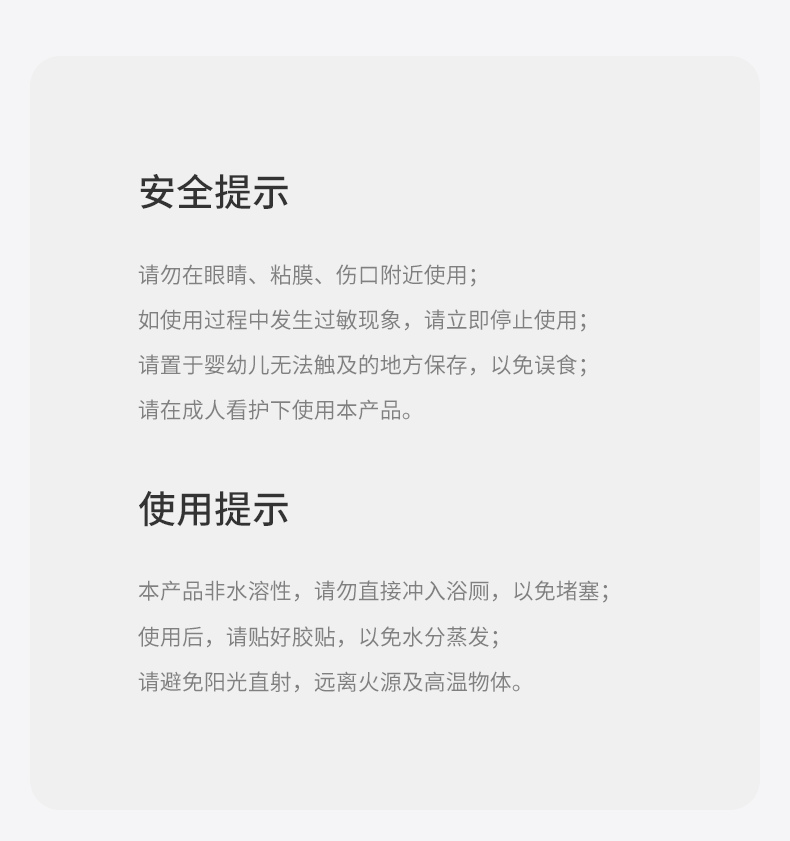 安全提示

请勿在眼睛、粘膜、伤口附近使用；

如使用过程中发生过敏现象，请立即停止使用；

请置于婴幼儿无法触及的地方保存，以免误食；

请在成人看护下使用本产品。

使用提示

本产品非水溶性，请勿直接冲入浴厕，以免堵塞；

使用后，请贴好胶贴，以免水分蒸发；

请避免阳光直射，远离火源及高温物体。